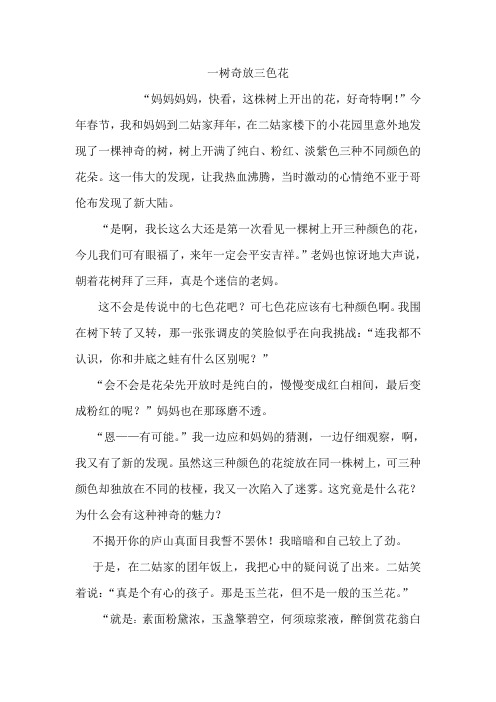 一树奇放三色花

“妈妈妈妈，快看，这株树上开出的花，好奇特啊！”今年春节，我和妈妈到二姑家拜年，在二姑家楼下的小花园里意外地发现了一棵神奇的树，树上开满了纯白、粉红、淡紫色三种不同颜色的花朵。这一伟大的发现，让我热血沸腾，当时激动的心情绝不亚于哥伦布发现了新大陆。

“是啊，我长这么大还是第一次看见一棵树上开三种颜色的花，今儿我们可有眼福了，来年一定会平安吉祥。”老妈也惊讶地大声说，朝着花树拜了三拜，真是个迷信的老妈。

这不会是传说中的七色花吧？可七色花应该有七种颜色啊。我围在树下转了又转，那一张张调皮的笑脸似乎在向我挑战：“连我都不认识，你和井底之蛙有什么区别呢？”

“会不会是花朵先开放时是纯白的，慢慢变成红白相间，最后变成粉红的呢？”妈妈也在那琢磨不透。

“恩——有可能。”我一边应和妈妈的猜测，一边仔细观察，啊，我又有了新的发现。虽然这三种颜色的花绽放在同一株树上，可三种颜色却独放在不同的枝桠，我又一次陷入了迷雾。这究竟是什么花？为什么会有这种神奇的魅力？

不揭开你的庐山真面目我誓不罢休！我暗暗和自己较上了劲。

于是，在二姑家的团年饭上，我把心中的疑问说了出来。二姑笑着说：“真是个有心的孩子。那是玉兰花，但不是一般的玉兰花。”

“就是：素面粉黛浓，玉盏擎碧空，何须琼浆液，醉倒赏花翁白